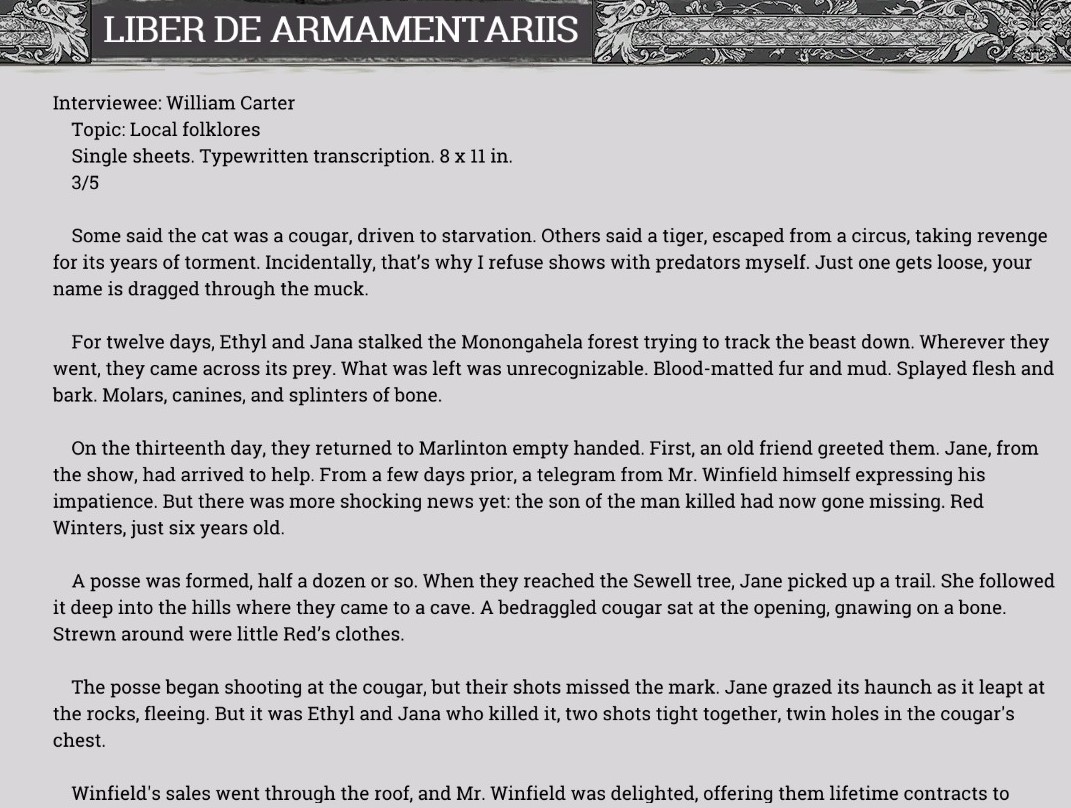 LIBER DE ARMAMENTARIIS

Interviewee: William Carter
Topic: Local folklores
Single sheets. Typewritten transcription. 8 x 11 in.
3/5

Some said the cat was a cougar, driven to starvation. Others said a tiger, escaped from a circus, taking revenge for its years of torment. Incidentally, that's why I refuse shows with predators myself. Just one gets loose, your name is dragged through the muck.

For twelve days, Ethyl and Jana stalked the Monongahela forest trying to track the beast down. Wherever they went, they came across its prey. What was left was unrecognizable. Blood-matted fur and mud. Splayed flesh and bark. Molars, canines, and splinters of bone.

On the thirteenth day, they returned to Marlinton empty handed. First, an old friend greeted them. Jane, from the show, had arrived to help. From a few days prior, a telegram from Mr. Winfield himself expressing his impatience. But there was more shocking news yet: the son of the man killed had now gone missing. Red Winters, just six years old.

A posse was formed, half a dozen or so. When they reached the Sewell tree, Jane picked up a trail. She followed it deep into the hills where they came to a cave. A bedraggled cougar sat at the opening, gnawing on a bone. Strewn around were little Red's clothes.

The posse began shooting at the cougar, but their shots missed the mark. Jane grazed its haunch as it leapt at the rocks, fleeing. But it was Ethyl and Jana who killed it, two shots tight together, twin holes in the cougar's chest.

Winfield's sales went through the roof, and Mr. Winfield was delighted, offering them lifetime contracts to